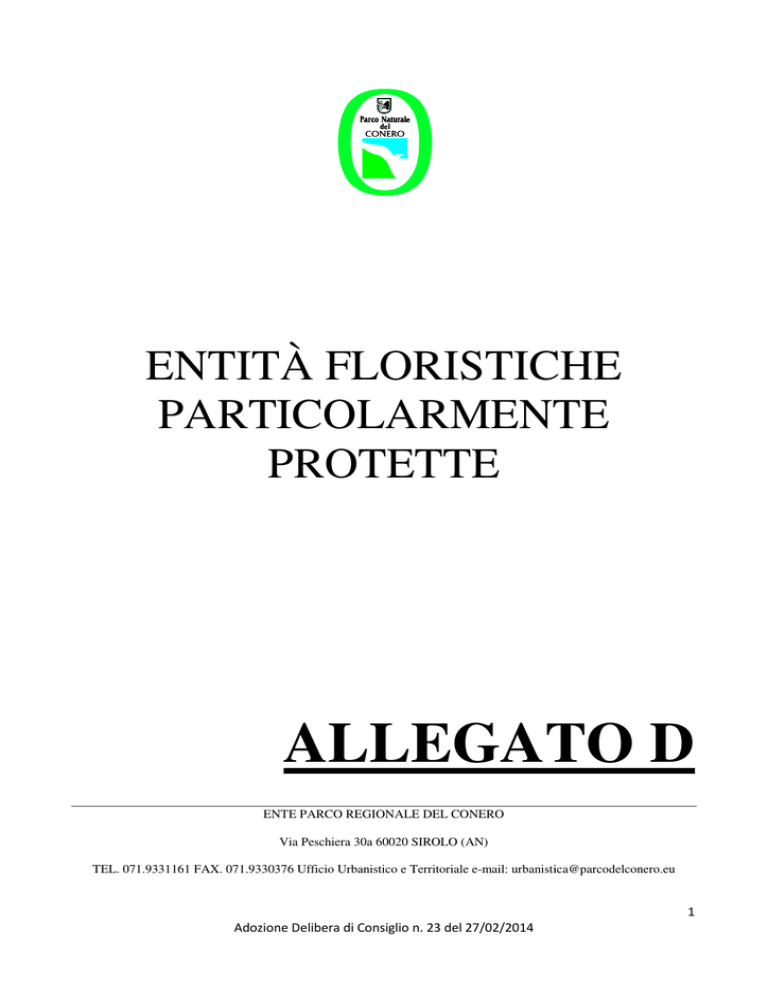 Parco Naturale del CONERO

ENTITÀ FLORISTICHE PARTICOLARMENTE PROTETTE

ALLEGATO D

ENTE PARCO REGIONALE DEL CONERO

Via Peschiera 30a 60020 SIROLO (AN)

TEL. 071.9331161 FAX. 071.9330376 Ufficio Urbanistico e Territoriale e-mail: urbanistica@parcodelconero.eu

1

Adozione Delibera di Consiglio n. 23 del 27/02/2014